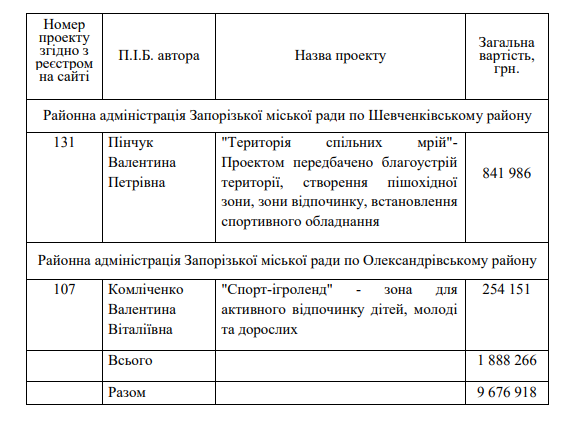 | Номер проекту згідно з реєстром на сайті | П.І.Б. автора | Назва проекту | Загальна вартість, грн. |
|---|---|---|---|
| Районна адміністрація Запорізької міської ради по Шевченківському району | | | |
| 131 | Пінчук Валентина Петрівна | "Територія спільних мрій"- Проектом передбачено благоустрій території, створення пішохідної зони, зони відпочинку, встановлення спортивного обладнання | 841 986 |
| Районна адміністрація Запорізької міської ради по Олександрівському району | | | |
| 107 | Комліченко Валентина Віталіївна | "Спорт-ігроленд" - зона для активного відпочинку дітей, молоді та дорослих | 254 151 |
| | Всього | | 1 888 266 |
| | Разом | | 9 676 918 |